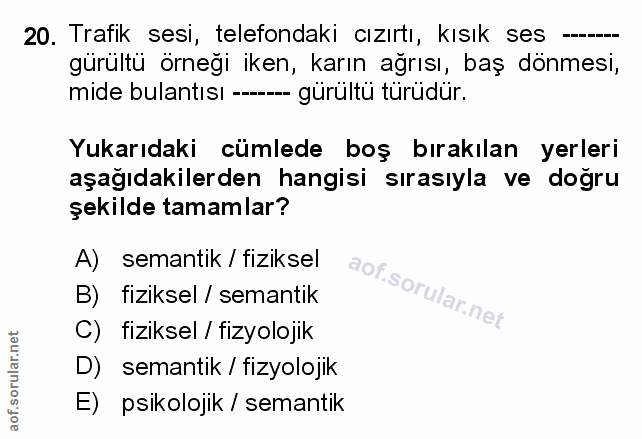 20. Trafik sesi, telefondaki cızırtı, kısık ses ------- gürültü örneği iken, karın ağrısı, baş dönmesi, mide bulantısı ------- gürültü türüdür.

Yukarıdaki cümlede boş bırakılan yerleri aşağıdakilerden hangisi sırasıyla ve doğru şekilde tamamlar?

A) semantik / fiziksel
B) fiziksel / semantik
C) fiziksel / fizyolojik
D) semantik / fizyolojik
E) psikolojik / semantik

aof.sorular.net